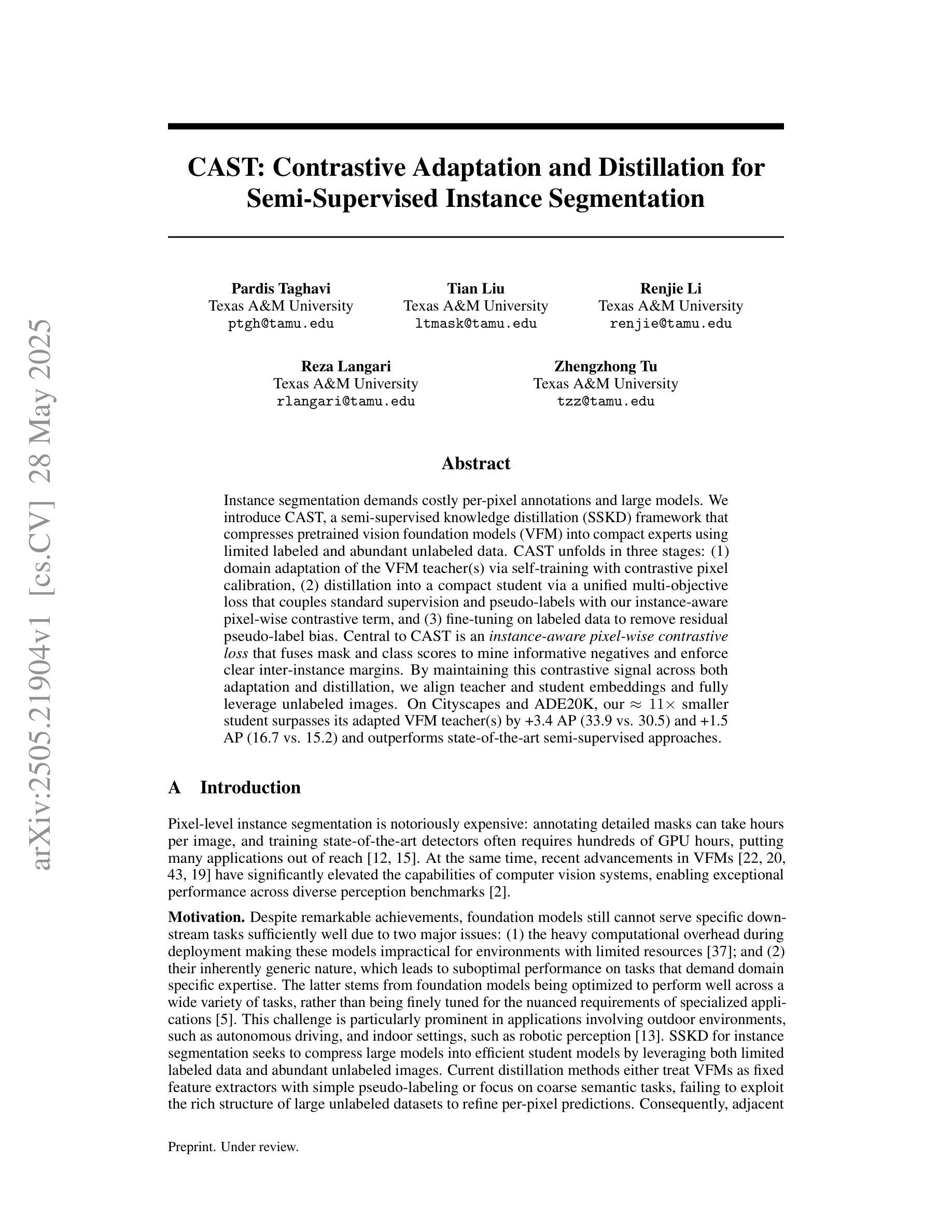 arXiv:2505.21904v1 [cs.CV] 28 May 2025

CAST: Contrastive Adaptation and Distillation for Semi-Supervised Instance Segmentation

Pardis Taghavi
Texas A&M University
ptgh@tamu.edu

Tian Liu
Texas A&M University
ltmask@tamu.edu

Renjie Li
Texas A&M University
renjie@tamu.edu

Reza Langari
Texas A&M University
rlangari@tamu.edu

Zhengzhong Tu
Texas A&M University
tzz@tamu.edu

Abstract

Instance segmentation demands costly per-pixel annotations and large models. We introduce CAST, a semi-supervised knowledge distillation (SSKD) framework that compresses pretrained vision foundation models (VFM) into compact experts using limited labeled and abundant unlabeled data. CAST unfolds in three stages: (1) domain adaptation of the VFM teacher(s) via self-training with contrastive pixel calibration, (2) distillation into a compact student via a unified multi-objective loss that couples standard supervision and pseudo-labels with our instance-aware pixel-wise contrastive term, and (3) fine-tuning on labeled data to remove residual pseudo-label bias. Central to CAST is an instance-aware pixel-wise contrastive loss that fuses mask and class scores to mine informative negatives and enforce clear inter-instance margins. By maintaining this contrastive signal across both adaptation and distillation, we align teacher and student embeddings and fully leverage unlabeled images. On Cityscapes and ADE20K, our $\approx 11\times$ smaller student surpasses its adapted VFM teacher(s) by +3.4 AP (33.9 vs. 30.5) and +1.5 AP (16.7 vs. 15.2) and outperforms state-of-the-art semi-supervised approaches.

A Introduction

Pixel-level instance segmentation is notoriously expensive: annotating detailed masks can take hours per image, and training state-of-the-art detectors often requires hundreds of GPU hours, putting many applications out of reach [12, 15]. At the same time, recent advancements in VFMs [22, 20, 43, 19] have significantly elevated the capabilities of computer vision systems, enabling exceptional performance across diverse perception benchmarks [2].

Motivation. Despite remarkable achievements, foundation models still cannot serve specific downstream tasks sufficiently well due to two major issues: (1) the heavy computational overhead during deployment making these models impractical for environments with limited resources [37]; and (2) their inherently generic nature, which leads to suboptimal performance on tasks that demand domain specific expertise. The latter stems from foundation models being optimized to perform well across a wide variety of tasks, rather than being finely tuned for the nuanced requirements of specialized applications [5]. This challenge is particularly prominent in applications involving outdoor environments, such as autonomous driving, and indoor settings, such as robotic perception [13]. SSKD for instance segmentation seeks to compress large models into efficient student models by leveraging both limited labeled data and abundant unlabeled images. Current distillation methods either treat VFMs as fixed feature extractors with simple pseudo-labeling or focus on coarse semantic tasks, failing to exploit the rich structure of large unlabeled datasets to refine per-pixel predictions. Consequently, adjacent

Preprint. Under review.